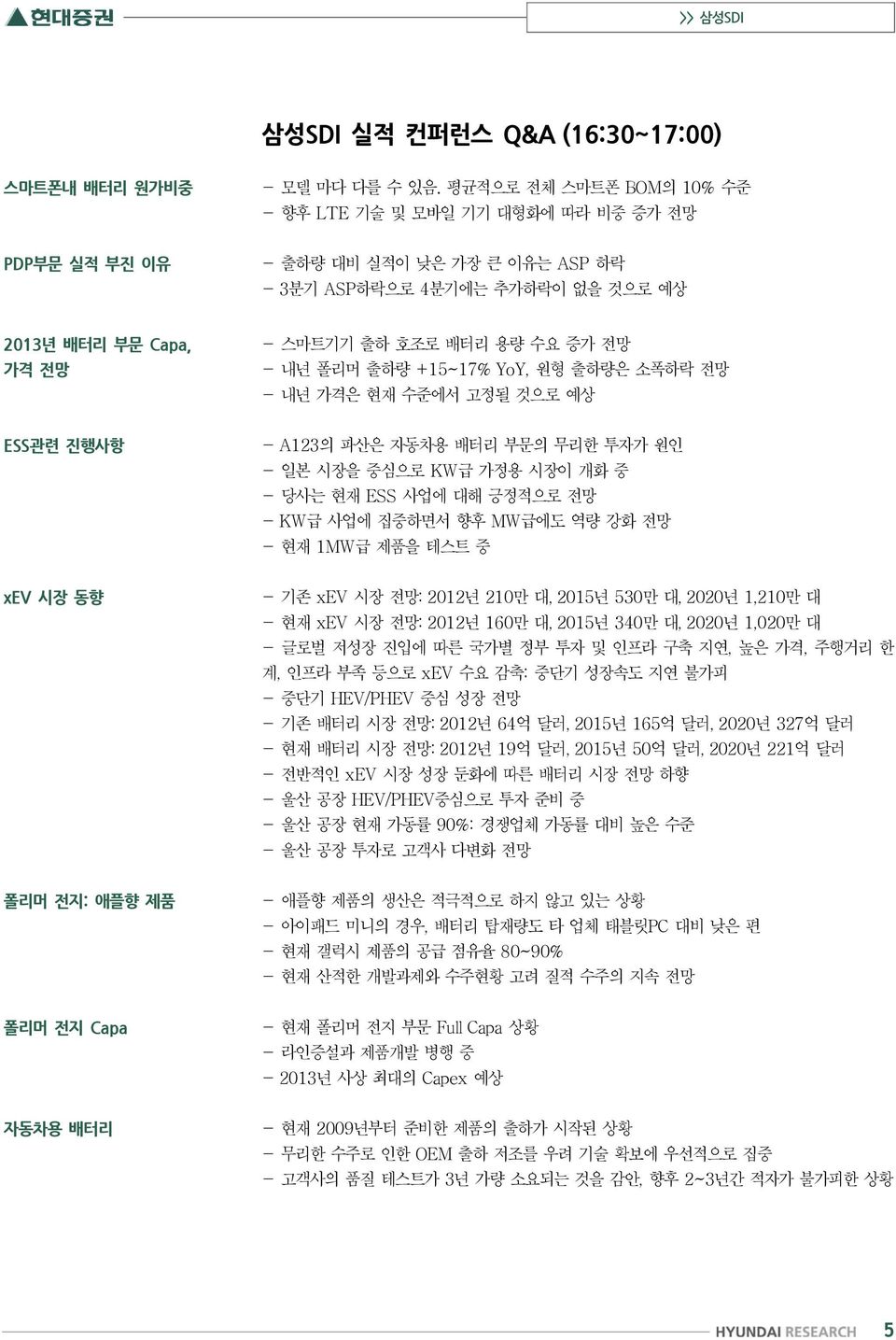 현대증권

>> 삼성SDI

삼성SDI 실적 컨퍼런스 Q&A (16:30~17:00)

스마트폰내 배터리 원가비중

- 모델 마다 다를 수 있음. 평균적으로 전체 스마트폰 BOM의 10% 수준
- 향후 LTE 기술 및 모바일 기기 대형화에 따라 비중 증가 전망

PDP부문 실적 부진 이유

- 출하량 대비 실적이 낮은 가장 큰 이유는 ASP 하락
- 3분기 ASP하락으로 4분기에는 추가하락이 없을 것으로 예상

2013년 배터리 부문 Capa, 가격 전망

- 스마트기기 출하 호조로 배터리 용량 수요 증가 전망
- 내년 폴리머 출하량 +15~17% YoY, 원형 출하량은 소폭하락 전망
- 내년 가격은 현재 수준에서 고정될 것으로 예상

ESS관련 진행사항

- A123의 파산은 자동차용 배터리 부문의 무리한 투자가 원인
- 일본 시장을 중심으로 KW급 가정용 시장이 개화 중
- 당사는 현재 ESS 사업에 대해 긍정적으로 전망
- KW급 사업에 집중하면서 향후 MW급에도 역량 강화 전망
- 현재 1MW급 제품을 테스트 중

xEV 시장 동향

- 기존 xEV 시장 전망: 2012년 210만 대, 2015년 530만 대, 2020년 1,210만 대
- 현재 xEV 시장 전망: 2012년 160만 대, 2015년 340만 대, 2020년 1,020만 대
- 글로벌 저성장 진입에 따른 국가별 정부 투자 및 인프라 구축 지연, 높은 가격, 주행거리 한계, 인프라 부족 등으로 xEV 수요 감축: 중단기 성장속도 지연 불가피
- 중단기 HEV/PHEV 중심 성장 전망
- 기존 배터리 시장 전망: 2012년 64억 달러, 2015년 165억 달러, 2020년 327억 달러
- 현재 배터리 시장 전망: 2012년 19억 달러, 2015년 50억 달러, 2020년 221억 달러
- 전반적인 xEV 시장 성장 둔화에 따른 배터리 시장 전망 하향
- 울산 공장 HEV/PHEV중심으로 투자 준비 중
- 울산 공장 현재 가동률 90%: 경쟁업체 가동률 대비 높은 수준
- 울산 공장 투자로 고객사 다변화 전망

폴리머 전지: 애플향 제품

- 애플향 제품의 생산은 적극적으로 하지 않고 있는 상황
- 아이패드 미니의 경우, 배터리 탑재량도 타 업체 태블릿PC 대비 낮은 편
- 현재 갤럭시 제품의 공급 점유율 80~90%
- 현재 산적한 개발과제와 수주현황 고려 질적 수주의 지속 전망

폴리머 전지 Capa

- 현재 폴리머 전지 부문 Full Capa 상황
- 라인증설과 제품개발 병행 중
- 2013년 사상 최대의 Capex 예상

자동차용 배터리

- 현재 2009년부터 준비한 제품의 출하가 시작된 상황
- 무리한 수주로 인한 OEM 출하 저조를 우려 기술 확보에 우선적으로 집중
- 고객사의 품질 테스트가 3년 가량 소요되는 것을 감안, 향후 2~3년간 적자가 불가피한 상황

HYUNDAI RESEARCH 5